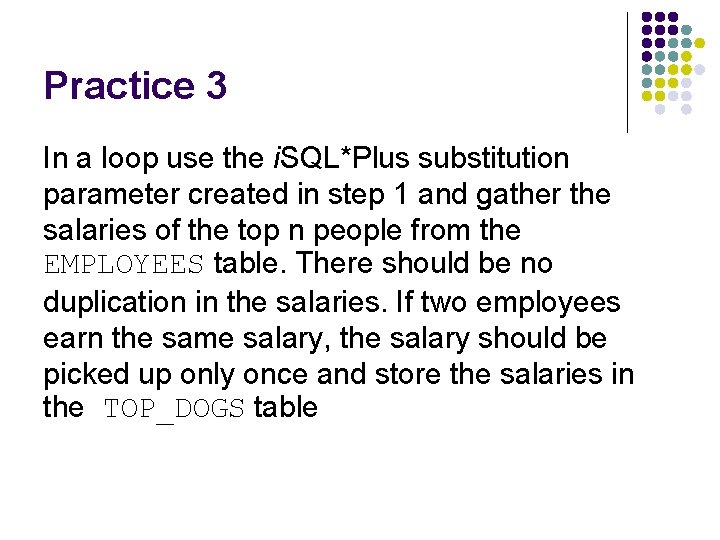 Practice 3

In a loop use the iSQL*Plus substitution parameter created in step 1 and gather the salaries of the top n people from the EMPLOYEES table. There should be no duplication in the salaries. If two employees earn the same salary, the salary should be picked up only once and store the salaries in the TOP_DOGS table